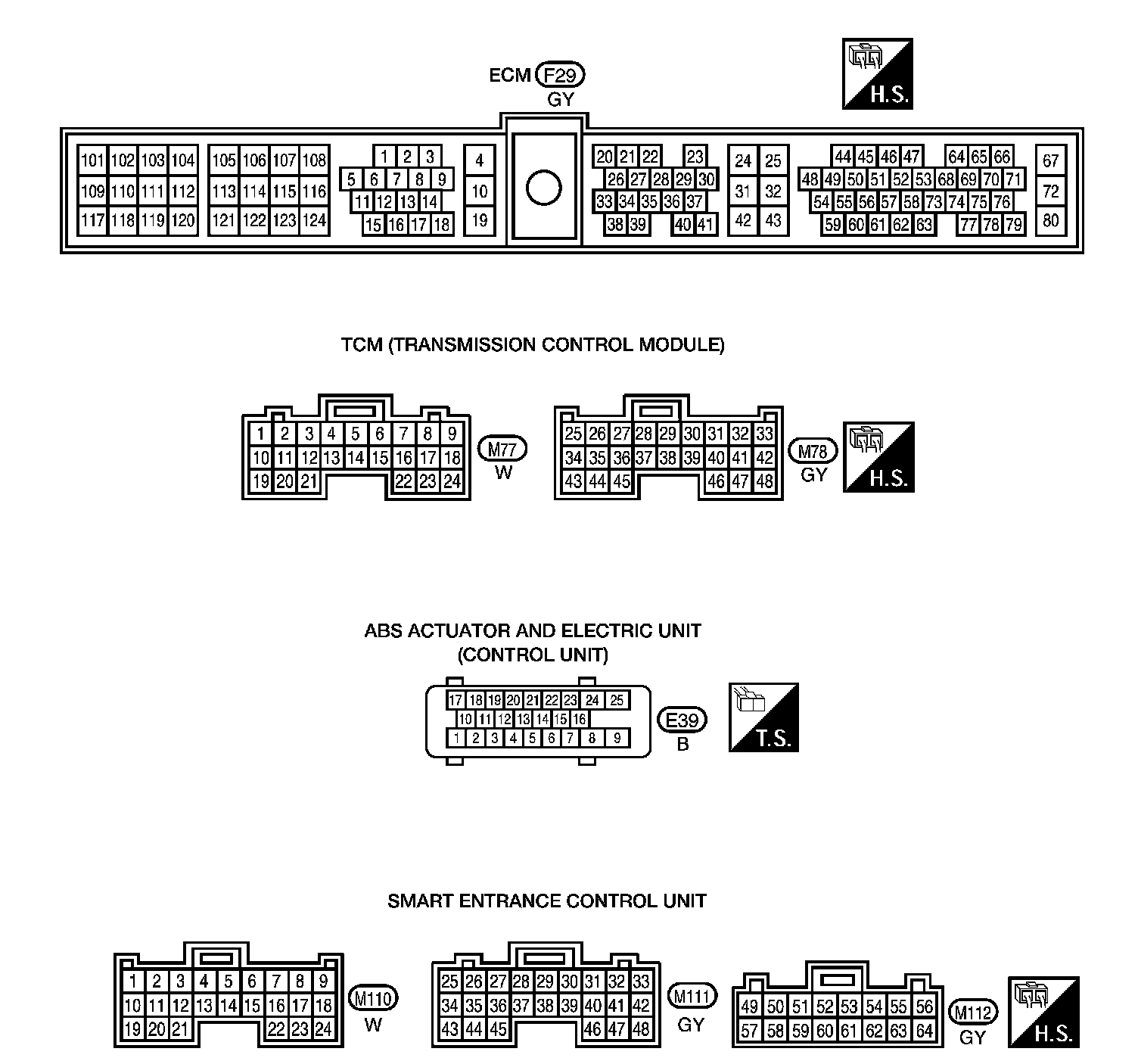 ECM F29
GY

H.S.

101 102 103 104
109 110 111 112
117 118 119 120

105 106 107 108
113 114 115 116
121 122 123 124

1 2 3
5 6 7 8 9
11 12 13 14
15 16 17 18

4
10
19

20 21 22 23
26 27 28 29 30
33 34 35 36 37
38 39 40 41

24 25
31 32
42 43

44 45 46 47 64 65 66
48 49 50 51 52 53 68 69 70 71
54 55 56 57 58 73 74 75 76
59 60 61 62 63 77 78 79

67
72
80

TCM (TRANSMISSION CONTROL MODULE)

1 2 3 4 5 6 7 8 9
10 11 12 13 14 15 16 17 18
19 20 21 22 23 24

M77
W

25 26 27 28 29 30 31 32 33
34 35 36 37 38 39 40 41 42
43 44 45 46 47 48

M78
GY

H.S.

ABS ACTUATOR AND ELECTRIC UNIT
(CONTROL UNIT)

17 18 19 20 21 22 23 24 25
10 11 12 13 14 15 16
1 2 3 4 5 6 7 8 9

E39
B

T.S.

SMART ENTRANCE CONTROL UNIT

1 2 3 4 5 6 7 8 9
10 11 12 13 14 15 16 17 18
19 20 21 22 23 24

M110
W

25 26 27 28 29 30 31 32 33
34 35 36 37 38 39 40 41 42
43 44 45 46 47 48

M111
GY

49 50 51 52 53 54 55 56
57 58 59 60 61 62 63 64

M112
GY

H.S.